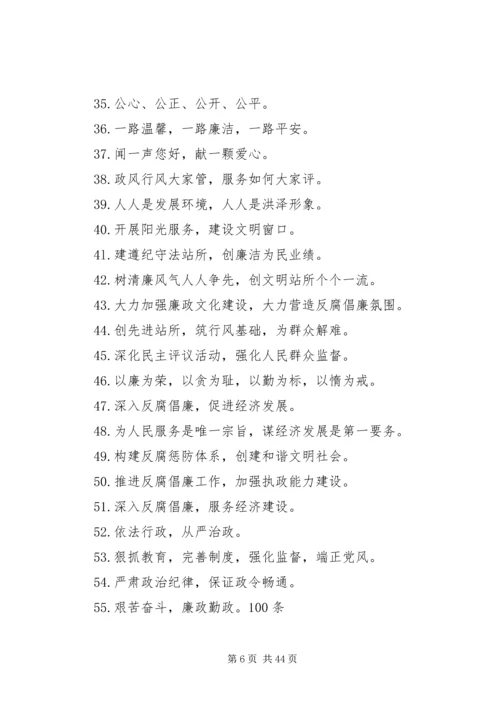 35. 公心、公正、公开、公平。
36. 一路温馨，一路廉洁，一路平安。
37. 闻一声您好，献一颗爱心。
38. 政风行风大家管，服务如何大家评。
39. 人人是发展环境，人人是洪泽形象。
40. 开展阳光服务，建设文明窗口。
41. 建遵纪守法站所，创廉洁为民业绩。
42. 树清廉风气人人争先，创文明站所个个一流。
43. 大力加强廉政文化建设，大力营造反腐倡廉氛围。
44. 创先进站所，筑行风基础，为群众解难。
45. 深化民主评议活动，强化人民群众监督。
46. 以廉为荣，以贪为耻，以勤为标，以惰为戒。
47. 深入反腐倡廉，促进经济发展。
48. 为人民服务是唯一宗旨，谋经济发展是第一要务。
49. 构建反腐惩防体系，创建和谐文明社会。
50. 推进反腐倡廉工作，加强执政能力建设。
51. 深入反腐倡廉，服务经济建设。
52. 依法行政，从严治政。
53. 狠抓教育，完善制度，强化监督，端正党风。
54. 严肃政治纪律，保证政令畅通。
55. 艰苦奋斗，廉政勤政。100 条

第 6 页 共 44 页